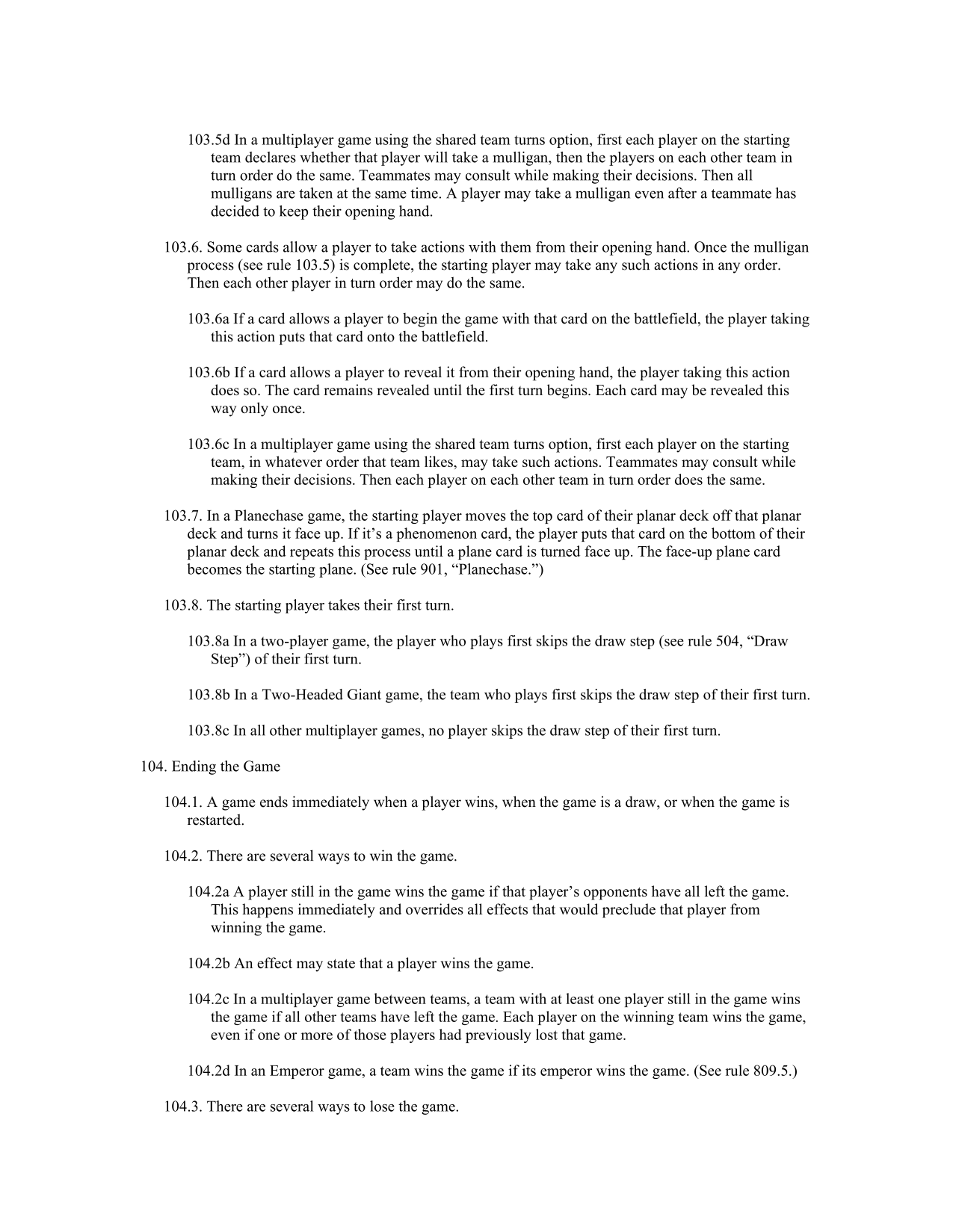 103.5d In a multiplayer game using the shared team turns option, first each player on the starting team declares whether that player will take a mulligan, then the players on each other team in turn order do the same. Teammates may consult while making their decisions. Then all mulligans are taken at the same time. A player may take a mulligan even after a teammate has decided to keep their opening hand.

103.6. Some cards allow a player to take actions with them from their opening hand. Once the mulligan process (see rule 103.5) is complete, the starting player may take any such actions in any order. Then each other player in turn order may do the same.

103.6a If a card allows a player to begin the game with that card on the battlefield, the player taking this action puts that card onto the battlefield.

103.6b If a card allows a player to reveal it from their opening hand, the player taking this action does so. The card remains revealed until the first turn begins. Each card may be revealed this way only once.

103.6c In a multiplayer game using the shared team turns option, first each player on the starting team, in whatever order that team likes, may take such actions. Teammates may consult while making their decisions. Then each player on each other team in turn order does the same.

103.7. In a Planechase game, the starting player moves the top card of their planar deck off that planar deck and turns it face up. If it’s a phenomenon card, the player puts that card on the bottom of their planar deck and repeats this process until a plane card is turned face up. The face-up plane card becomes the starting plane. (See rule 901, “Planechase.”)

103.8. The starting player takes their first turn.

103.8a In a two-player game, the player who plays first skips the draw step (see rule 504, “Draw Step”) of their first turn.

103.8b In a Two-Headed Giant game, the team who plays first skips the draw step of their first turn.

103.8c In all other multiplayer games, no player skips the draw step of their first turn.

104. Ending the Game

104.1. A game ends immediately when a player wins, when the game is a draw, or when the game is restarted.

104.2. There are several ways to win the game.

104.2a A player still in the game wins the game if that player’s opponents have all left the game. This happens immediately and overrides all effects that would preclude that player from winning the game.

104.2b An effect may state that a player wins the game.

104.2c In a multiplayer game between teams, a team with at least one player still in the game wins the game if all other teams have left the game. Each player on the winning team wins the game, even if one or more of those players had previously lost that game.

104.2d In an Emperor game, a team wins the game if its emperor wins the game. (See rule 809.5.)

104.3. There are several ways to lose the game.